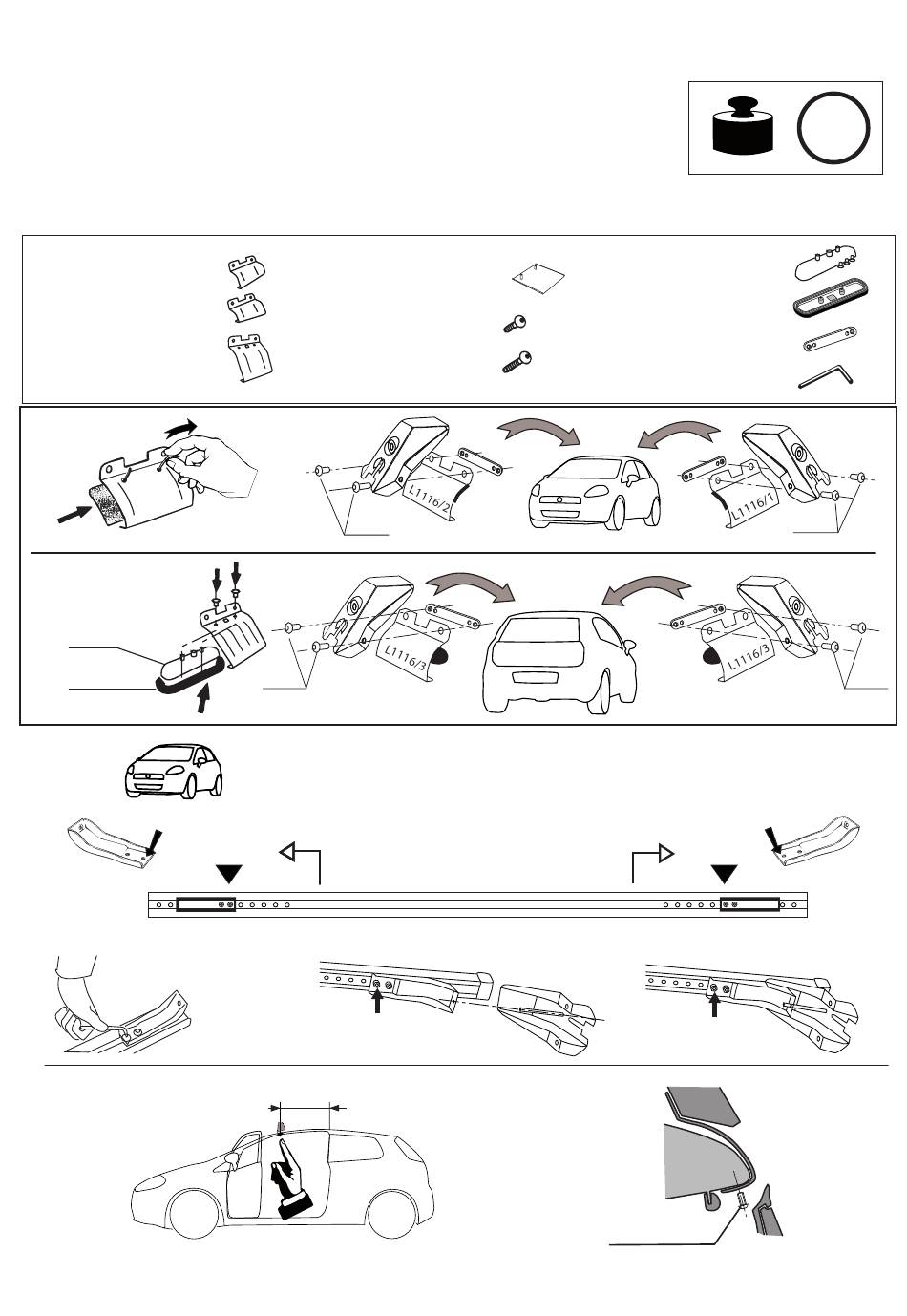 L1116/2

L1116/1

L1116/3

L1116/3